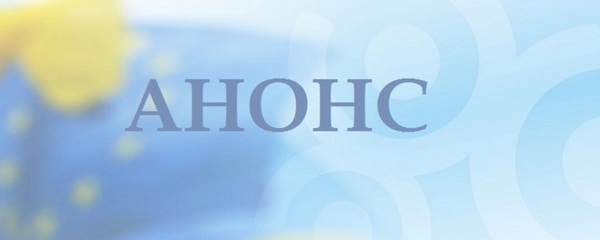 АНОНС